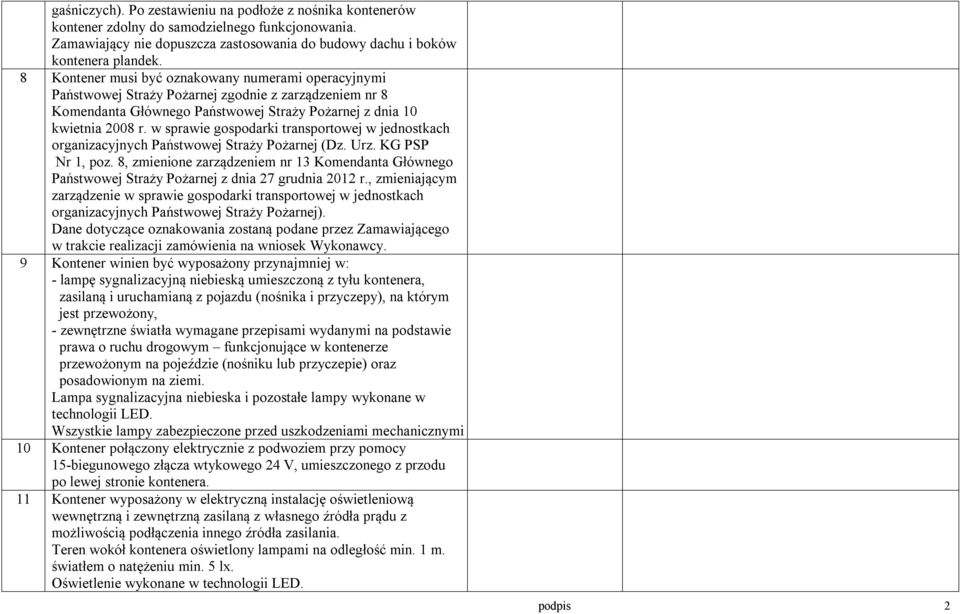 | | | | |
|---|---|---|---|
| | gaśniczych). Po zestawieniu na podłoże z nośnika kontenerów kontener zdolny do samodzielnego funkcjonowania. Zamawiający nie dopuszcza zastosowania do budowy dachu i boków kontenera plandek. | | |
| 8 | Kontener musi być oznakowany numerami operacyjnymi Państwowej Straży Pożarnej zgodnie z zarządzeniem nr 8 Komendanta Głównego Państwowej Straży Pożarnej z dnia 10 kwietnia 2008 r. w sprawie gospodarki transportowej w jednostkach organizacyjnych Państwowej Straży Pożarnej (Dz. Urz. KG PSP Nr 1, poz. 8, zmienione zarządzeniem nr 13 Komendanta Głównego Państwowej Straży Pożarnej z dnia 27 grudnia 2012 r., zmieniającym zarządzenie w sprawie gospodarki transportowej w jednostkach organizacyjnych Państwowej Straży Pożarnej). Dane dotyczące oznakowania zostaną podane przez Zamawiającego w trakcie realizacji zamówienia na wniosek Wykonawcy. | | |
| 9 | Kontener winien być wyposażony przynajmniej w: - lampę sygnalizacyjną niebieską umieszczoną z tyłu kontenera, zasilaną i uruchamianą z pojazdu (nośnika i przyczepy), na którym jest przewożony, - zewnętrzne światła wymagane przepisami wydanymi na podstawie prawa o ruchu drogowym – funkcjonujące w kontenerze przewożonym na pojeździe (nośniku lub przyczepie) oraz posadowionym na ziemi. Lampa sygnalizacyjna niebieska i pozostałe lampy wykonane w technologii LED. Wszystkie lampy zabezpieczone przed uszkodzeniami mechanicznymi | | |
| 10 | Kontener połączony elektrycznie z podwoziem przy pomocy 15-biegunowego złącza wtykowego 24 V, umieszczonego z przodu po lewej stronie kontenera. | | |
| 11 | Kontener wyposażony w elektryczną instalację oświetleniową wewnętrzną i zewnętrzną zasilaną z własnego źródła prądu z możliwością podłączenia innego źródła zasilania. Teren wokół kontenera oświetlony lampami na odległość min. 1 m. światłem o natężeniu min. 5 lx. Oświetlenie wykonane w technologii LED. | | |

podpis 2